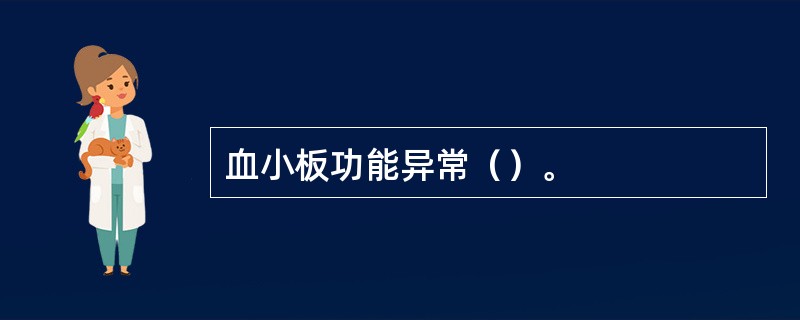 血小板功能异常（）。